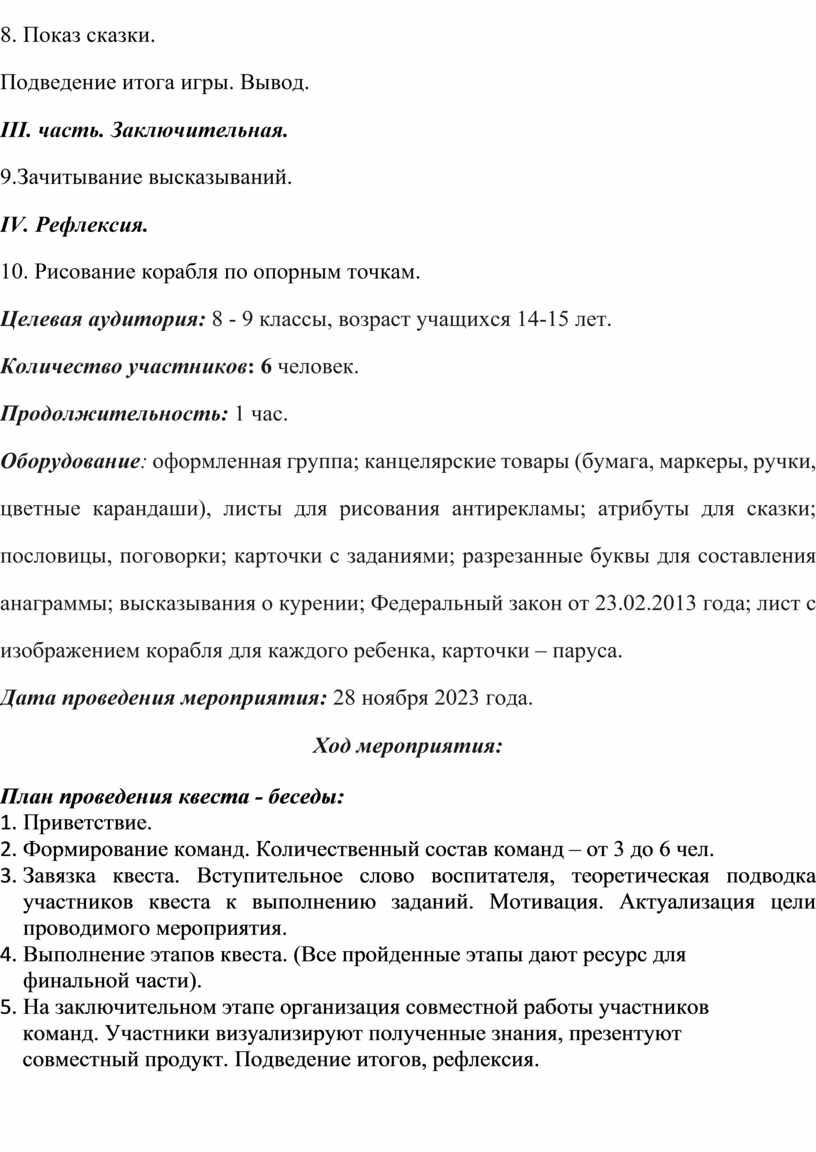 8. Показ сказки.

Подведение итога игры. Вывод.

III. часть. Заключительная.

9.Зачитывание высказываний.

IV. Рефлексия.

10. Рисование корабля по опорным точкам.

Целевая аудитория: 8 - 9 классы, возраст учащихся 14-15 лет.

Количество участников: 6 человек.

Продолжительность: 1 час.

Оборудование: оформленная группа; канцелярские товары (бумага, маркеры, ручки, цветные карандаши), листы для рисования антирекламы; атрибуты для сказки; пословицы, поговорки; карточки с заданиями; разрезанные буквы для составления анаграммы; высказывания о курении; Федеральный закон от 23.02.2013 года; лист с изображением корабля для каждого ребенка, карточки – паруса.

Дата проведения мероприятия: 28 ноября 2023 года.

Ход мероприятия:

План проведения квеста - беседы:
1. Приветствие.
2. Формирование команд. Количественный состав команд – от 3 до 6 чел.
3. Завязка квеста. Вступительное слово воспитателя, теоретическая подводка участников квеста к выполнению заданий. Мотивация. Актуализация цели проводимого мероприятия.
4. Выполнение этапов квеста. (Все пройденные этапы дают ресурс для финальной части).
5. На заключительном этапе организация совместной работы участников команд. Участники визуализируют полученные знания, презентуют совместный продукт. Подведение итогов, рефлексия.